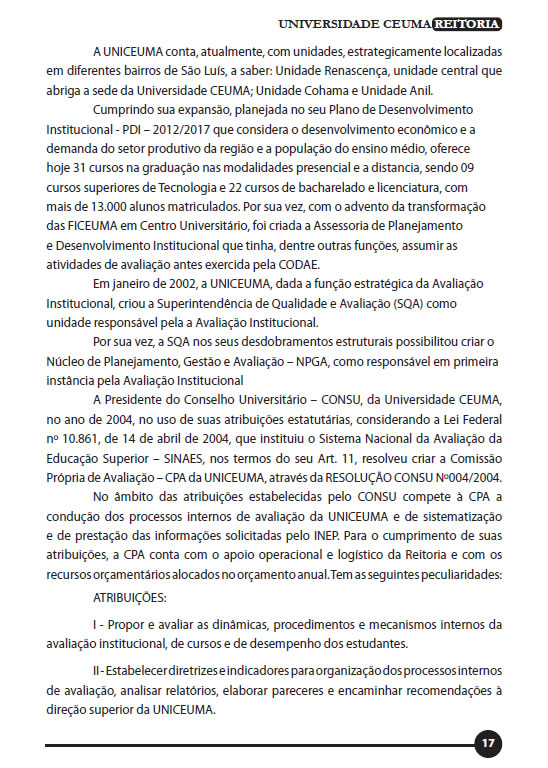 UNIVERSIDADE CEUMA REITORIA

A UNICEUMA conta, atualmente, com unidades, estrategicamente localizadas em diferentes bairros de São Luís, a saber: Unidade Renascença, unidade central que abriga a sede da Universidade CEUMA; Unidade Cohama e Unidade Anil.

Cumprindo sua expansão, planejada no seu Plano de Desenvolvimento Institucional - PDI – 2012/2017 que considera o desenvolvimento econômico e a demanda do setor produtivo da região e a população do ensino médio, oferece hoje 31 cursos na graduação nas modalidades presencial e a distancia, sendo 09 cursos superiores de Tecnologia e 22 cursos de bacharelado e licenciatura, com mais de 13.000 alunos matriculados. Por sua vez, com o advento da transformação das FICEUMA em Centro Universitário, foi criada a Assessoria de Planejamento e Desenvolvimento Institucional que tinha, dentre outras funções, assumir as atividades de avaliação antes exercida pela CODAE.

Em janeiro de 2002, a UNICEUMA, dada a função estratégica da Avaliação Institucional, criou a Superintendência de Qualidade e Avaliação (SQA) como unidade responsável pela a Avaliação Institucional.

Por sua vez, a SQA nos seus desdobramentos estruturais possibilitou criar o Núcleo de Planejamento, Gestão e Avaliação – NPGA, como responsável em primeira instância pela Avaliação Institucional

A Presidente do Conselho Universitário – CONSU, da Universidade CEUMA, no ano de 2004, no uso de suas atribuições estatutárias, considerando a Lei Federal nº 10.861, de 14 de abril de 2004, que instituiu o Sistema Nacional da Avaliação da Educação Superior – SINAES, nos termos do seu Art. 11, resolveu criar a Comissão Própria de Avaliação – CPA da UNICEUMA, através da RESOLUÇÃO CONSU Nº004/2004.

No âmbito das atribuições estabelecidas pelo CONSU compete à CPA a condução dos processos internos de avaliação da UNICEUMA e de sistematização e de prestação das informações solicitadas pelo INEP. Para o cumprimento de suas atribuições, a CPA conta com o apoio operacional e logístico da Reitoria e com os recursos orçamentários alocados no orçamento anual. Tem as seguintes peculiaridades:

ATRIBUIÇÕES:

I - Propor e avaliar as dinâmicas, procedimentos e mecanismos internos da avaliação institucional, de cursos e de desempenho dos estudantes.

II - Estabelecer diretrizes e indicadores para organização dos processos internos de avaliação, analisar relatórios, elaborar pareceres e encaminhar recomendações à direção superior da UNICEUMA.

17